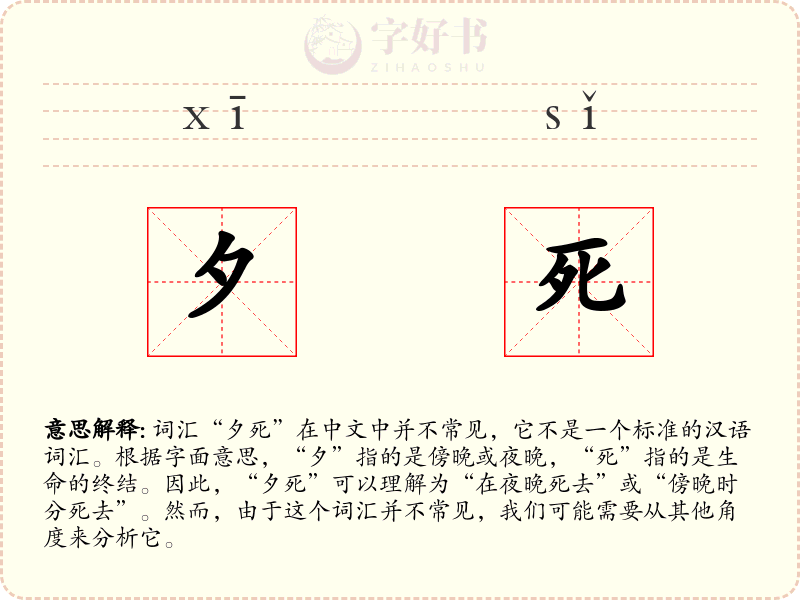 字好书
ZIHAOSHU

xī　sǐ

夕　死

意思解释: 词汇“夕死”在中文中并不常见，它不是一个标准的汉语词汇。根据字面意思，“夕”指的是傍晚或夜晚，“死”指的是生命的终结。因此，“夕死”可以理解为“在夜晚死去”或“傍晚时分死去”。然而，由于这个词汇并不常见，我们可能需要从其他角度来分析它。